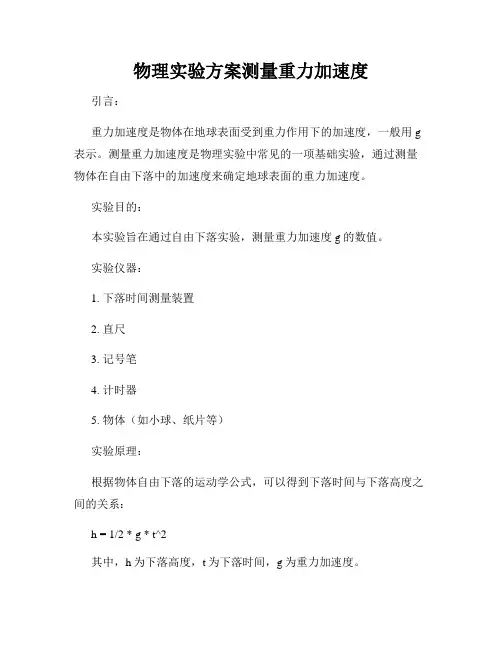 物理实验方案测量重力加速度

引言：

重力加速度是物体在地球表面受到重力作用下的加速度，一般用 g 表示。测量重力加速度是物理实验中常见的一项基础实验，通过测量物体在自由下落中的加速度来确定地球表面的重力加速度。

实验目的：

本实验旨在通过自由下落实验，测量重力加速度 g 的数值。

实验仪器：

1. 下落时间测量装置

2. 直尺

3. 记号笔

4. 计时器

5. 物体（如小球、纸片等）

实验原理：

根据物体自由下落的运动学公式，可以得到下落时间与下落高度之间的关系：

h = 1/2 * g * t^2

其中，h 为下落高度，t 为下落时间，g 为重力加速度。